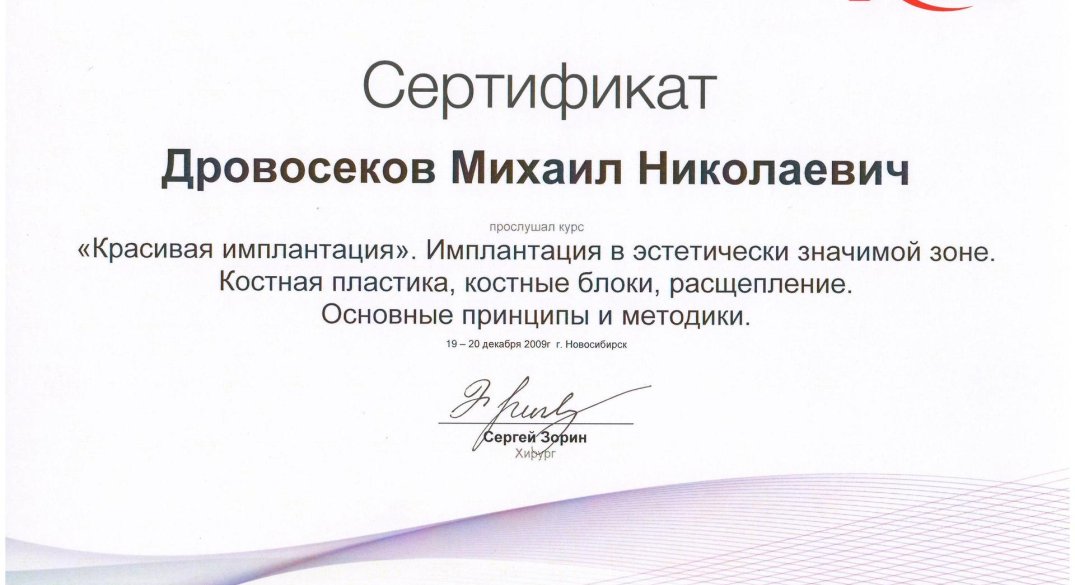 Сертификат

Дровосеков Михаил Николаевич

прослушал курс

«Красивая имплантация». Имплантация в эстетически значимой зоне. Костная пластика, костные блоки, расщепление. Основные принципы и методики.

19 – 20 декабря 2009г г. Новосибирск

Сергей Зорин
Хирург